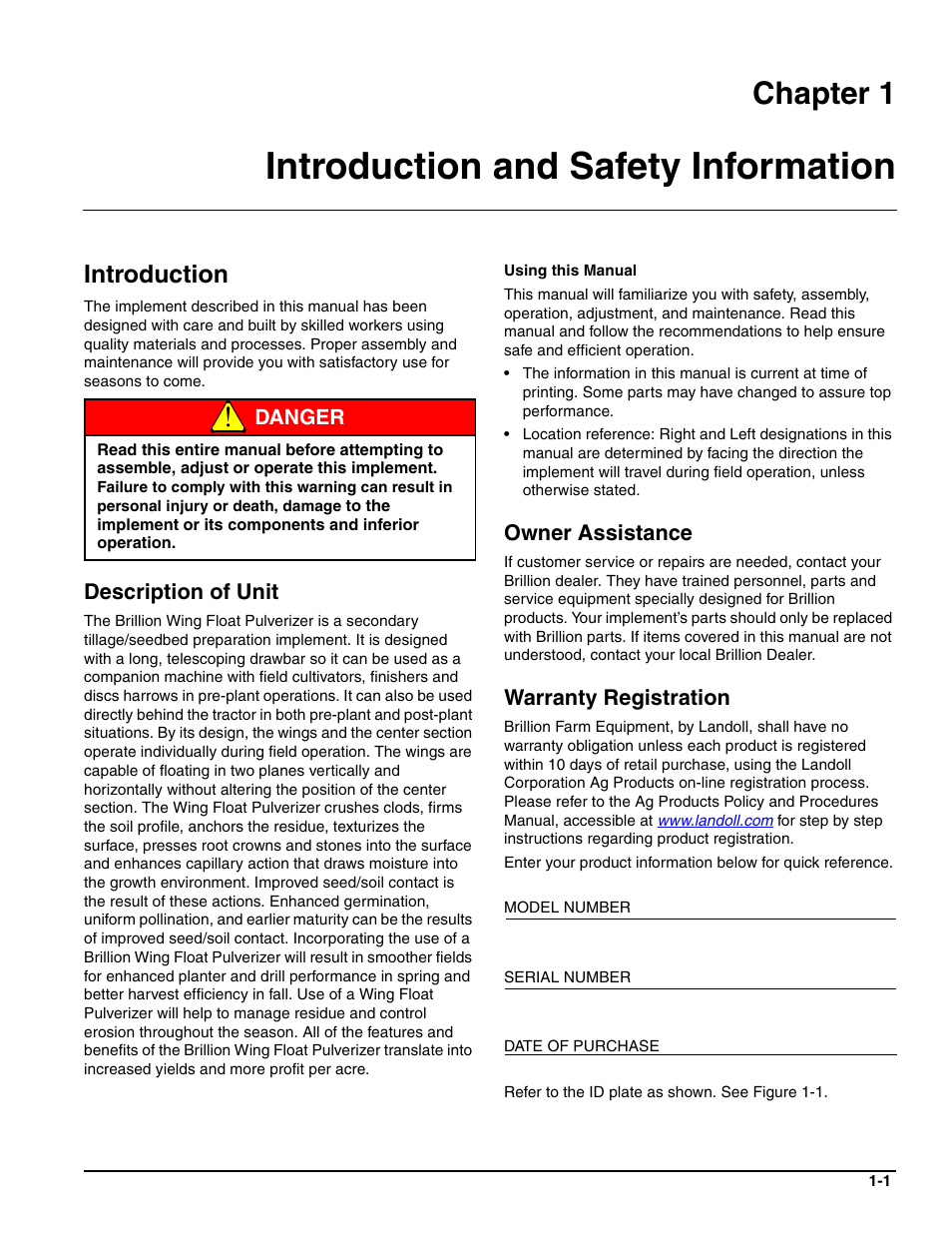 Chapter 1

Introduction and Safety Information

Introduction

The implement described in this manual has been designed with care and built by skilled workers using quality materials and processes. Proper assembly and maintenance will provide you with satisfactory use for seasons to come.

DANGER

Read this entire manual before attempting to assemble, adjust or operate this implement. Failure to comply with this warning can result in personal injury or death, damage to the implement or its components and inferior operation.

Description of Unit

The Brillion Wing Float Pulverizer is a secondary tillage/seedbed preparation implement. It is designed with a long, telescoping drawbar so it can be used as a companion machine with field cultivators, finishers and discs harrows in pre-plant operations. It can also be used directly behind the tractor in both pre-plant and post-plant situations. By its design, the wings and the center section operate individually during field operation. The wings are capable of floating in two planes vertically and horizontally without altering the position of the center section. The Wing Float Pulverizer crushes clods, firms the soil profile, anchors the residue, texturizes the surface, presses root crowns and stones into the surface and enhances capillary action that draws moisture into the growth environment. Improved seed/soil contact is the result of these actions. Enhanced germination, uniform pollination, and earlier maturity can be the results of improved seed/soil contact. Incorporating the use of a Brillion Wing Float Pulverizer will result in smoother fields for enhanced planter and drill performance in spring and better harvest efficiency in fall. Use of a Wing Float Pulverizer will help to manage residue and control erosion throughout the season. All of the features and benefits of the Brillion Wing Float Pulverizer translate into increased yields and more profit per acre.

Using this Manual

This manual will familiarize you with safety, assembly, operation, adjustment, and maintenance. Read this manual and follow the recommendations to help ensure safe and efficient operation.

• The information in this manual is current at time of printing. Some parts may have changed to assure top performance.

• Location reference: Right and Left designations in this manual are determined by facing the direction the implement will travel during field operation, unless otherwise stated.

Owner Assistance

If customer service or repairs are needed, contact your Brillion dealer. They have trained personnel, parts and service equipment specially designed for Brillion products. Your implement's parts should only be replaced with Brillion parts. If items covered in this manual are not understood, contact your local Brillion Dealer.

Warranty Registration

Brillion Farm Equipment, by Landoll, shall have no warranty obligation unless each product is registered within 10 days of retail purchase, using the Landoll Corporation Ag Products on-line registration process. Please refer to the Ag Products Policy and Procedures Manual, accessible at www.landoll.com for step by step instructions regarding product registration.

Enter your product information below for quick reference.

MODEL NUMBER

SERIAL NUMBER

DATE OF PURCHASE

Refer to the ID plate as shown. See Figure 1-1.

1-1